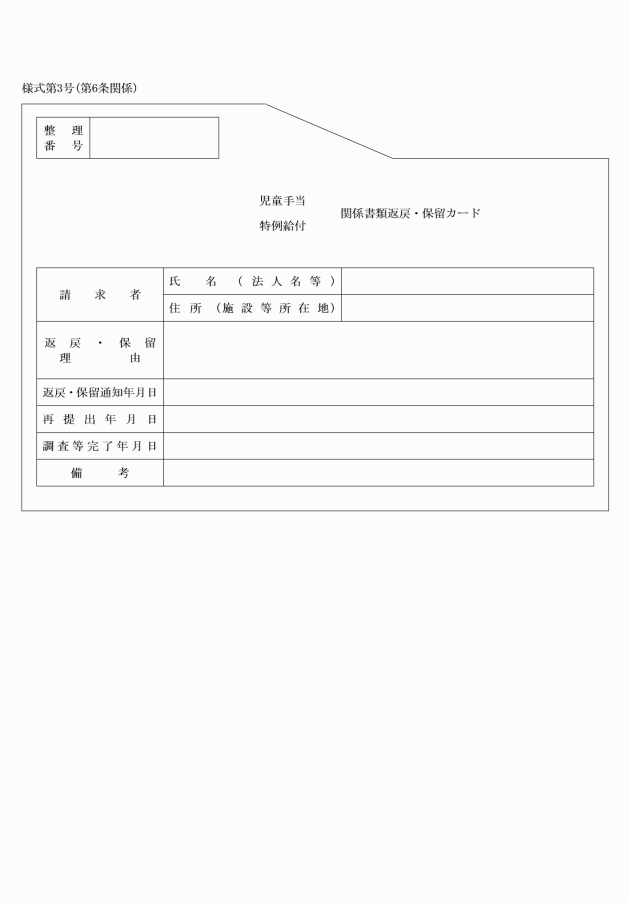 様式第3号(第6条関係)

| 整理番号 | |
|---|---|

児童手当
特例給付　関係書類返戻・保留カード

| 請求者 | 氏名（法人名等） | |
|---|---|---|
| | 住所（施設等所在地） | |
| 返戻・保留理由 | | |
| 返戻・保留通知年月日 | | |
| 再提出年月日 | | |
| 調査等完了年月日 | | |
| 備考 | | |